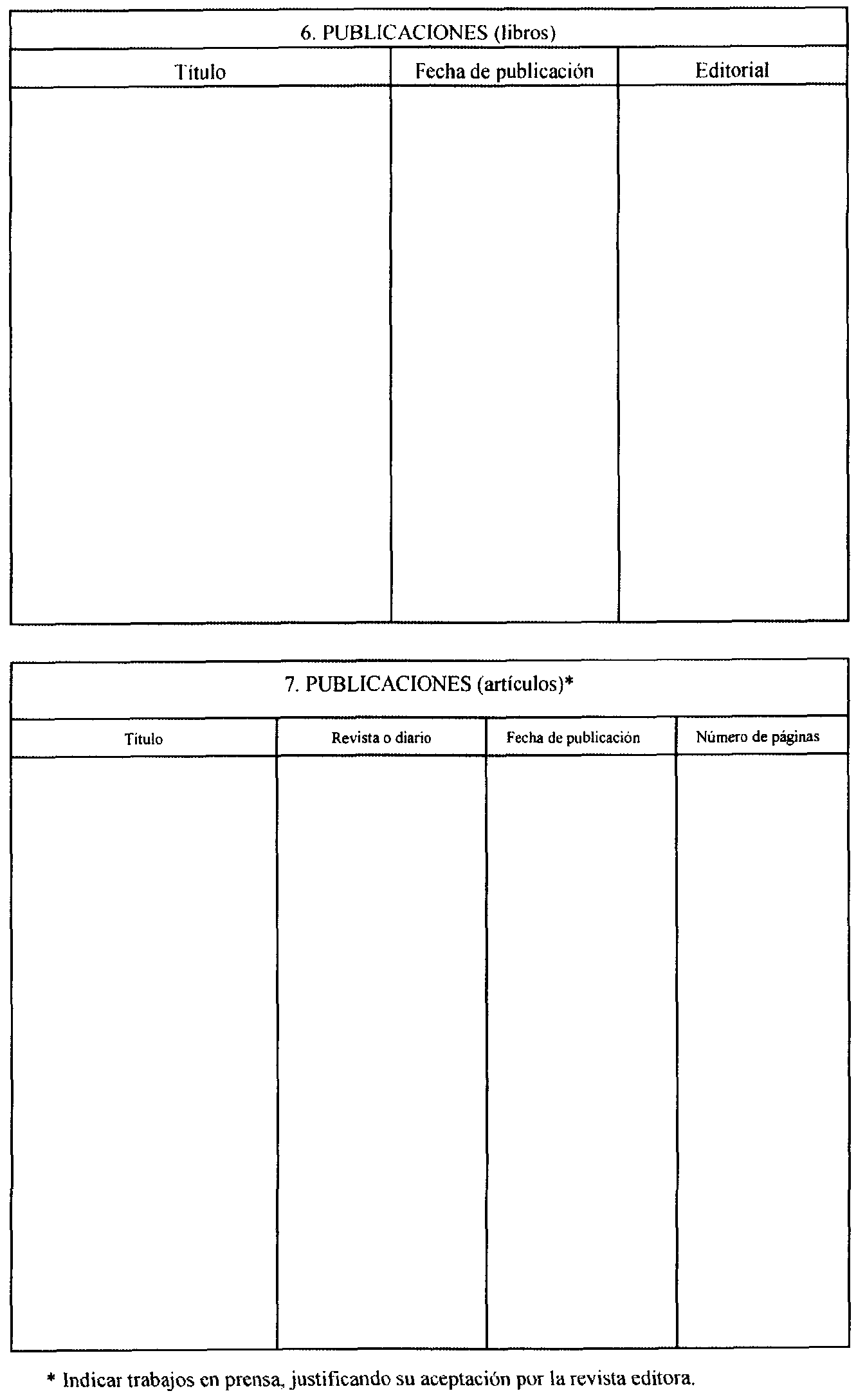 6. PUBLICACIONES (libros)

| Título | Fecha de publicación | Editorial |
|---|---|---|
| | | |

7. PUBLICACIONES (artículos)*

| Título | Revista o diario | Fecha de publicación | Número de páginas |
|---|---|---|---|
| | | | |

* Indicar trabajos en prensa, justificando su aceptación por la revista editora.